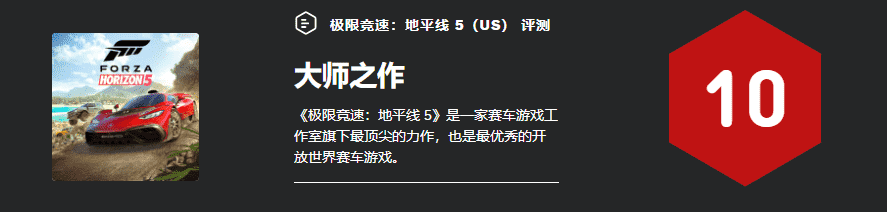 FORZA
HORIZON 5

极限竞速：地平线 5（US） 评测

大师之作

《极限竞速：地平线 5》是一家赛车游戏工作室旗下最顶尖的力作，也是最优秀的开放世界赛车游戏。

10